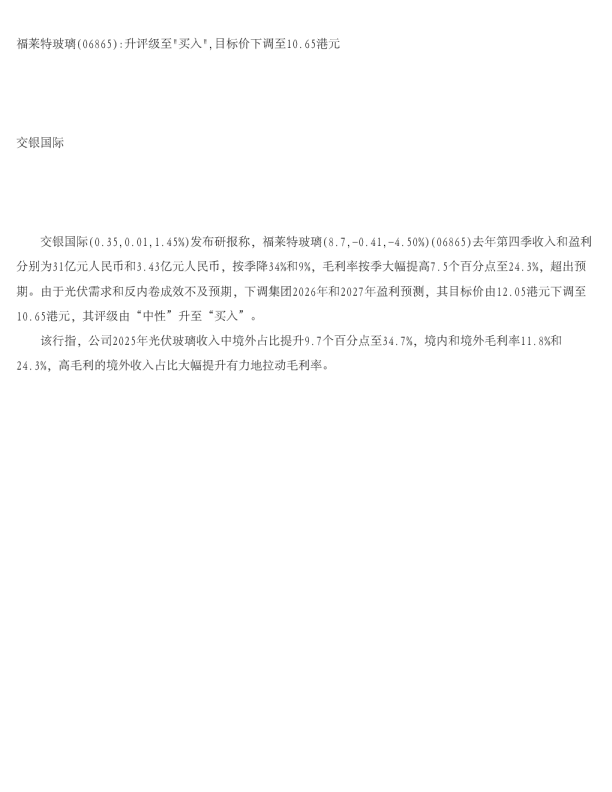 福莱特玻璃(06865):升评级至"买入",目标价下调至10.65港元

交银国际

交银国际(0.35,0.01,1.45%)发布研报称，福莱特玻璃(8.7,-0.41,-4.50%)(06865)去年第四季收入和盈利分别为31亿元人民币和3.43亿元人民币，按季降34%和9%，毛利率按季大幅提高7.5个百分点至24.3%，超出预期。由于光伏需求和反内卷成效不及预期，下调集团2026年和2027年盈利预测，其目标价由12.05港元下调至10.65港元，其评级由“中性”升至“买入”。

该行指，公司2025年光伏玻璃收入中境外占比提升9.7个百分点至34.7%，境内和境外毛利率11.8%和24.3%，高毛利的境外收入占比大幅提升有力地拉动毛利率。